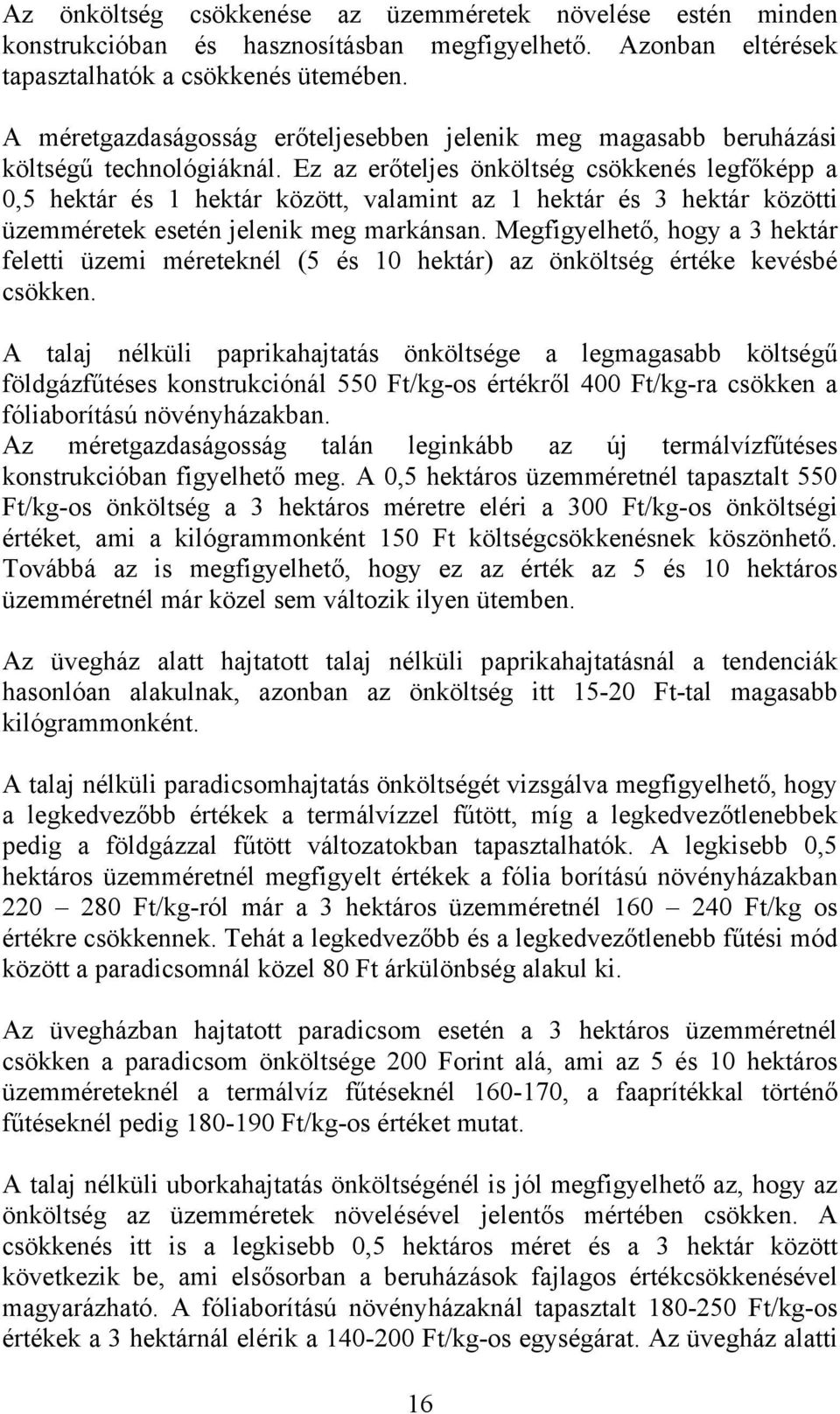 Az önköltség csökkenése az üzemméretek növelése estén minden konstrukcióban és hasznosításban megfigyelhető. Azonban eltérések tapasztalhatók a csökkenés ütemében.

A méretgazdaságosság erőteljesebben jelenik meg magasabb beruházási költségű technológiáknál. Ez az erőteljes önköltség csökkenés legfőképp a 0,5 hektár és 1 hektár között, valamint az 1 hektár és 3 hektár közötti üzemméretek esetén jelenik meg markánsan. Megfigyelhető, hogy a 3 hektár feletti üzemi méreteknél (5 és 10 hektár) az önköltség értéke kevésbé csökken.

A talaj nélküli paprikahajtatás önköltsége a legmagasabb költségű földgázfűtéses konstrukciónál 550 Ft/kg-os értékről 400 Ft/kg-ra csökken a fóliaborítású növényházakban.
Az méretgazdaságosság talán leginkább az új termálvízfűtéses konstrukcióban figyelhető meg. A 0,5 hektáros üzemméretnél tapasztalt 550 Ft/kg-os önköltség a 3 hektáros méretre eléri a 300 Ft/kg-os önköltségi értéket, ami a kilógrammonként 150 Ft költségcsökkenésnek köszönhető. Továbbá az is megfigyelhető, hogy ez az érték az 5 és 10 hektáros üzemméretnél már közel sem változik ilyen ütemben.

Az üvegház alatt hajtatott talaj nélküli paprikahajtatásnál a tendenciák hasonlóan alakulnak, azonban az önköltség itt 15-20 Ft-tal magasabb kilógrammonként.

A talaj nélküli paradicsomhajtatás önköltségét vizsgálva megfigyelhető, hogy a legkedvezőbb értékek a termálvízzel fűtött, míg a legkedvezőtlenebbek pedig a földgázzal fűtött változatokban tapasztalhatók. A legkisebb 0,5 hektáros üzemméretnél megfigyelt értékek a fólia borítású növényházakban 220 – 280 Ft/kg-ról már a 3 hektáros üzemméretnél 160 – 240 Ft/kg os értékre csökkennek. Tehát a legkedvezőbb és a legkedvezőtlenebb fűtési mód között a paradicsomnál közel 80 Ft árkülönbség alakul ki.

Az üvegházban hajtatott paradicsom esetén a 3 hektáros üzemméretnél csökken a paradicsom önköltsége 200 Forint alá, ami az 5 és 10 hektáros üzemméreteknél a termálvíz fűtéseknél 160-170, a faaprítékkal történő fűtéseknél pedig 180-190 Ft/kg-os értéket mutat.

A talaj nélküli uborkahajtatás önköltségénél is jól megfigyelhető az, hogy az önköltség az üzemméretek növelésével jelentős mértében csökken. A csökkenés itt is a legkisebb 0,5 hektáros méret és a 3 hektár között következik be, ami elsősorban a beruházások fajlagos értékcsökkenésével magyarázható. A fóliaborítású növényházaknál tapasztalt 180-250 Ft/kg-os értékek a 3 hektárnál elérik a 140-200 Ft/kg-os egységárat. Az üvegház alatti

16